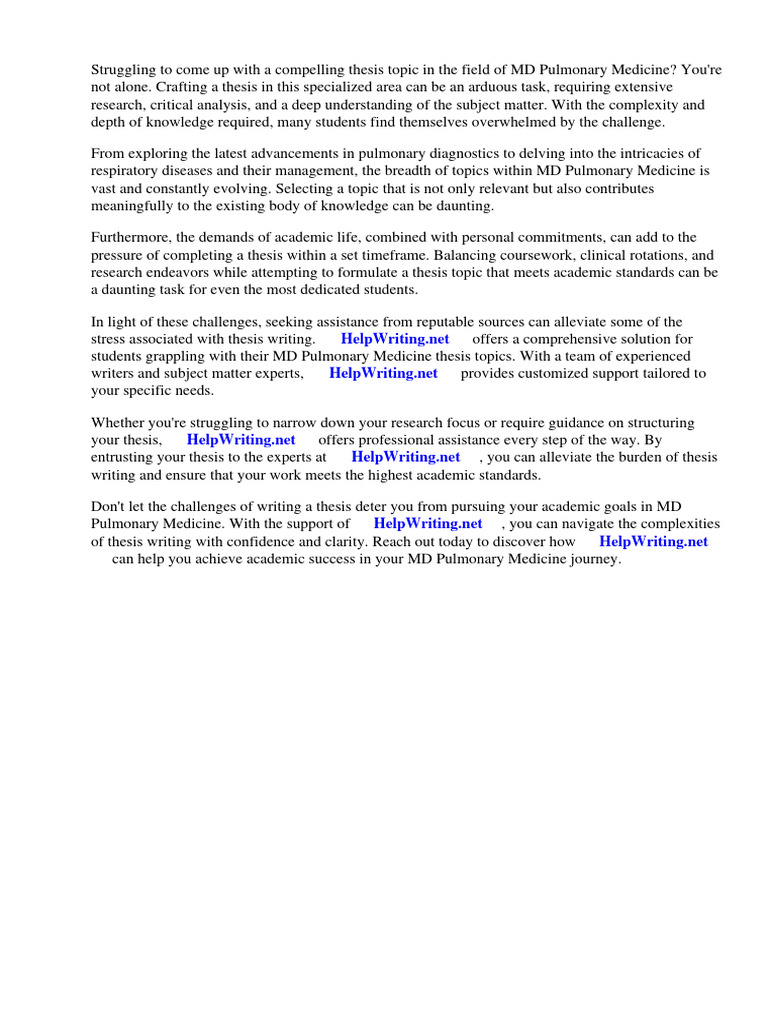 Struggling to come up with a compelling thesis topic in the field of MD Pulmonary Medicine? You're not alone. Crafting a thesis in this specialized area can be an arduous task, requiring extensive research, critical analysis, and a deep understanding of the subject matter. With the complexity and depth of knowledge required, many students find themselves overwhelmed by the challenge.

From exploring the latest advancements in pulmonary diagnostics to delving into the intricacies of respiratory diseases and their management, the breadth of topics within MD Pulmonary Medicine is vast and constantly evolving. Selecting a topic that is not only relevant but also contributes meaningfully to the existing body of knowledge can be daunting.

Furthermore, the demands of academic life, combined with personal commitments, can add to the pressure of completing a thesis within a set timeframe. Balancing coursework, clinical rotations, and research endeavors while attempting to formulate a thesis topic that meets academic standards can be a daunting task for even the most dedicated students.

In light of these challenges, seeking assistance from reputable sources can alleviate some of the stress associated with thesis writing. HelpWriting.net offers a comprehensive solution for students grappling with their MD Pulmonary Medicine thesis topics. With a team of experienced writers and subject matter experts, HelpWriting.net provides customized support tailored to your specific needs.

Whether you're struggling to narrow down your research focus or require guidance on structuring your thesis, HelpWriting.net offers professional assistance every step of the way. By entrusting your thesis to the experts at HelpWriting.net , you can alleviate the burden of thesis writing and ensure that your work meets the highest academic standards.

Don't let the challenges of writing a thesis deter you from pursuing your academic goals in MD Pulmonary Medicine. With the support of HelpWriting.net , you can navigate the complexities of thesis writing with confidence and clarity. Reach out today to discover how HelpWriting.net can help you achieve academic success in your MD Pulmonary Medicine journey.